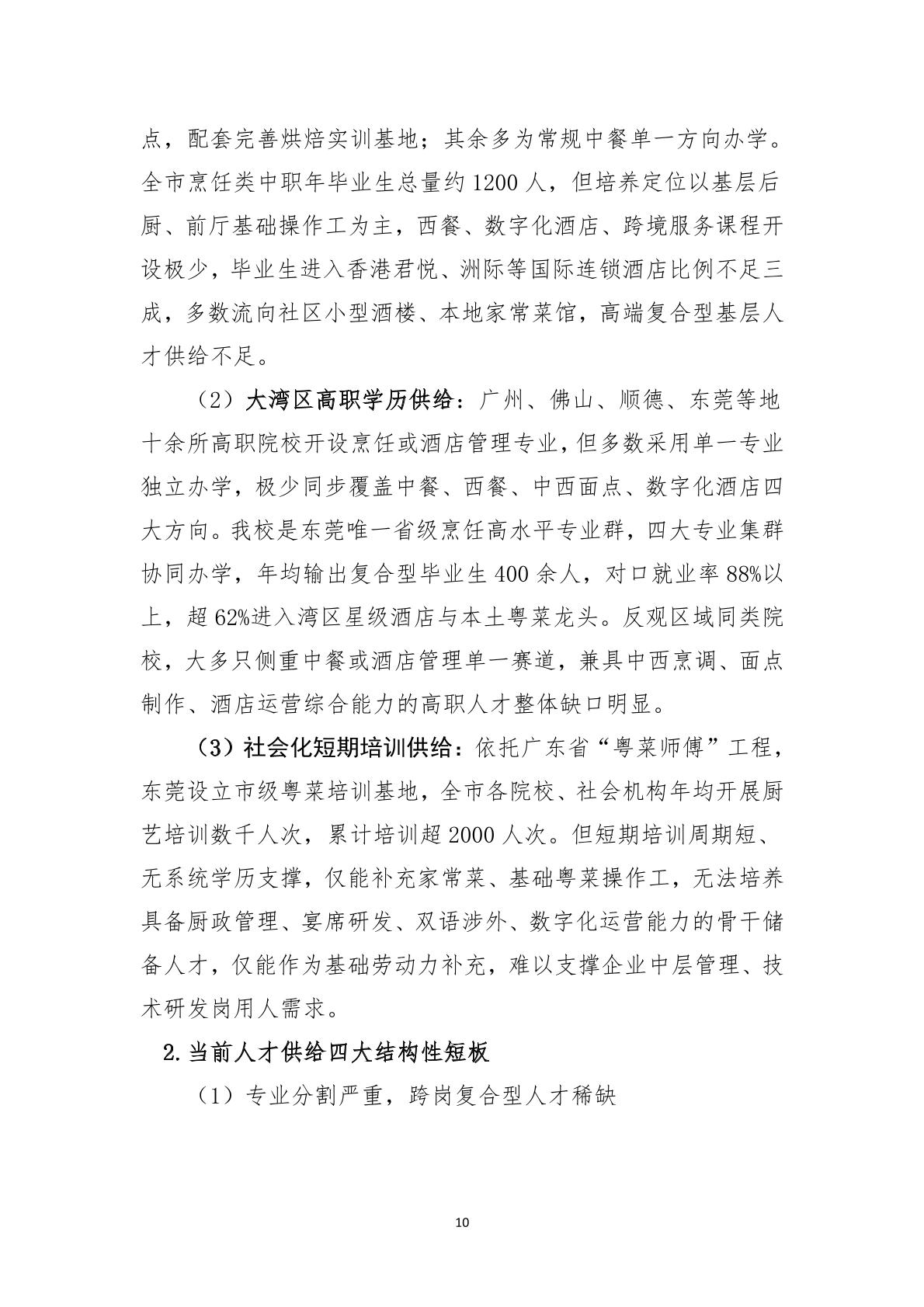 点，配套完善烘焙实训基地；其余多为常规中餐单一方向办学。全市烹饪类中职年毕业生总量约 1200 人，但培养定位以基层后厨、前厅基础操作工为主，西餐、数字化酒店、跨境服务课程开设极少，毕业生进入香港君悦、洲际等国际连锁酒店比例不足三成，多数流向社区小型酒楼、本地家常菜馆，高端复合型基层人才供给不足。

（2）大湾区高职学历供给：广州、佛山、顺德、东莞等地十余所高职院校开设烹饪或酒店管理专业，但多数采用单一专业独立办学，极少同步覆盖中餐、西餐、中西面点、数字化酒店四大方向。我校是东莞唯一省级烹饪高水平专业群，四大专业集群协同办学，年均输出复合型毕业生 400 余人，对口就业率 88%以上，超 62%进入湾区星级酒店与本土粤菜龙头。反观区域同类院校，大多只侧重中餐或酒店管理单一赛道，兼具中西烹调、面点制作、酒店运营综合能力的高职人才整体缺口明显。

（3）社会化短期培训供给：依托广东省“粤菜师傅”工程，东莞设立市级粤菜培训基地，全市各院校、社会机构年均开展厨艺培训数千人次，累计培训超 2000 人次。但短期培训周期短、无系统学历支撑，仅能补充家常菜、基础粤菜操作工，无法培养具备厨政管理、宴席研发、双语涉外、数字化运营能力的骨干储备人才，仅能作为基础劳动力补充，难以支撑企业中层管理、技术研发岗用人需求。

2.当前人才供给四大结构性短板

（1）专业分割严重，跨岗复合型人才稀缺

10